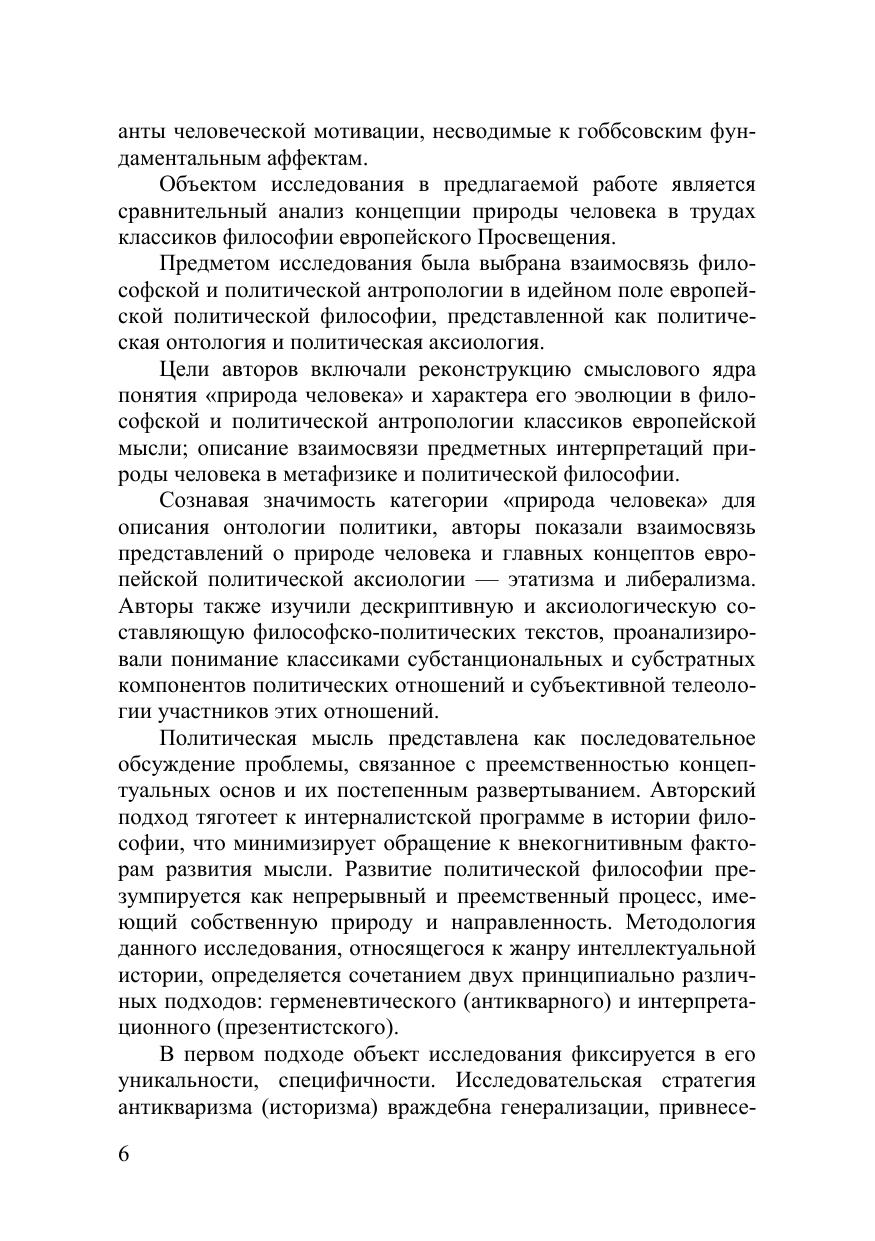 анты человеческой мотивации, несводимые к гоббсовским фундаментальным аффектам.

Объектом исследования в предлагаемой работе является сравнительный анализ концепции природы человека в трудах классиков философии европейского Просвещения.

Предметом исследования была выбрана взаимосвязь философской и политической антропологии в идейном поле европейской политической философии, представленной как политическая онтология и политическая аксиология.

Цели авторов включали реконструкцию смыслового ядра понятия «природа человека» и характера его эволюции в философской и политической антропологии классиков европейской мысли; описание взаимосвязи предметных интерпретаций природы человека в метафизике и политической философии.

Сознавая значимость категории «природа человека» для описания онтологии политики, авторы показали взаимосвязь представлений о природе человека и главных концептов европейской политической аксиологии — этатизма и либерализма. Авторы также изучили дескриптивную и аксиологическую составляющую философско-политических текстов, проанализировали понимание классиками субстанциональных и субстратных компонентов политических отношений и субъективной телеологии участников этих отношений.

Политическая мысль представлена как последовательное обсуждение проблемы, связанное с преемственностью концептуальных основ и их постепенным развертыванием. Авторский подход тяготеет к интерналистской программе в истории философии, что минимизирует обращение к внекогнитивным факторам развития мысли. Развитие политической философии презумпируется как непрерывный и преемственный процесс, имеющий собственную природу и направленность. Методология данного исследования, относящегося к жанру интеллектуальной истории, определяется сочетанием двух принципиально различных подходов: герменевтического (антикварного) и интерпретационного (презентистского).

В первом подходе объект исследования фиксируется в его уникальности, специфичности. Исследовательская стратегия антикваризма (историзма) враждебна генерализации, привнесе-

6